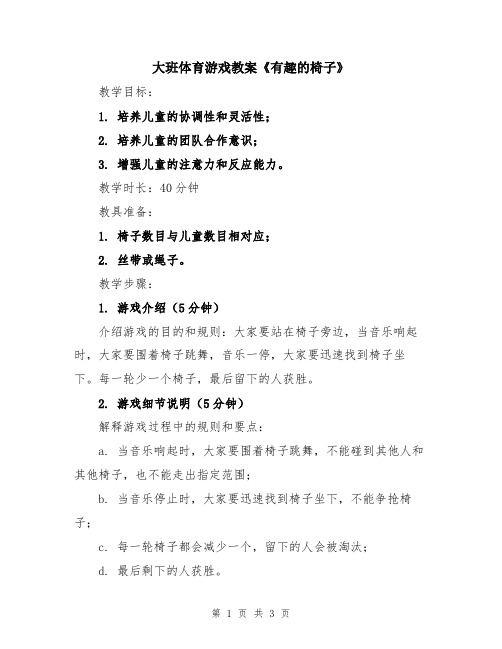 大班体育游戏教案《有趣的椅子》

教学目标：

1. 培养儿童的协调性和灵活性；

2. 培养儿童的团队合作意识；

3. 增强儿童的注意力和反应能力。

教学时长：40分钟

教具准备：

1. 椅子数目与儿童数目相对应；

2. 丝带或绳子。

教学步骤：

1. 游戏介绍（5分钟）

介绍游戏的目的和规则：大家要站在椅子旁边，当音乐响起时，大家要围着椅子跳舞，音乐一停，大家要迅速找到椅子坐下。每一轮少一个椅子，最后留下的人获胜。

2. 游戏细节说明（5分钟）

解释游戏过程中的规则和要点：

a. 当音乐响起时，大家要围着椅子跳舞，不能碰到其他人和其他椅子，也不能走出指定范围；

b. 当音乐停止时，大家要迅速找到椅子坐下，不能争抢椅子；

c. 每一轮椅子都会减少一个，留下的人会被淘汰；

d. 最后剩下的人获胜。

第 1 页 共 3 页